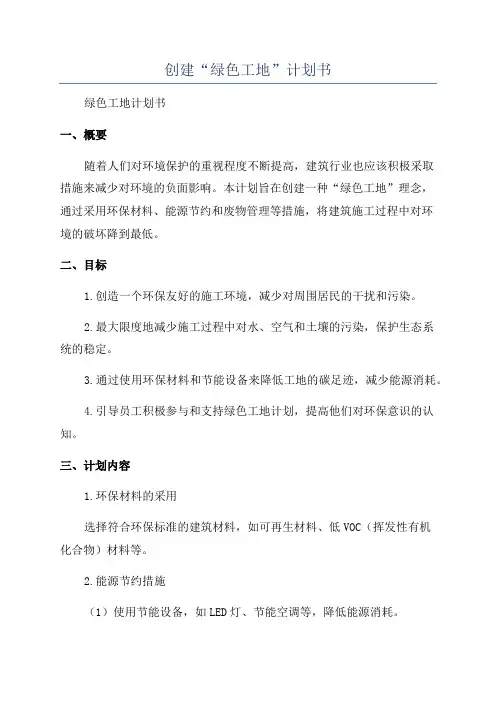 创建“绿色工地”计划书

绿色工地计划书

一、概要

随着人们对环境保护的重视程度不断提高，建筑行业也应该积极采取措施来减少对环境的负面影响。本计划旨在创建一种“绿色工地”理念，通过采用环保材料、能源节约和废物管理等措施，将建筑施工过程中对环境的破坏降到最低。

二、目标

1.创造一个环保友好的施工环境，减少对周围居民的干扰和污染。

2.最大限度地减少施工过程中对水、空气和土壤的污染，保护生态系统的稳定。

3.通过使用环保材料和节能设备来降低工地的碳足迹，减少能源消耗。

4.引导员工积极参与和支持绿色工地计划，提高他们对环保意识的认知。

三、计划内容

1.环保材料的采用

选择符合环保标准的建筑材料，如可再生材料、低VOC（挥发性有机化合物）材料等。

2.能源节约措施

（1）使用节能设备，如LED灯、节能空调等，降低能源消耗。